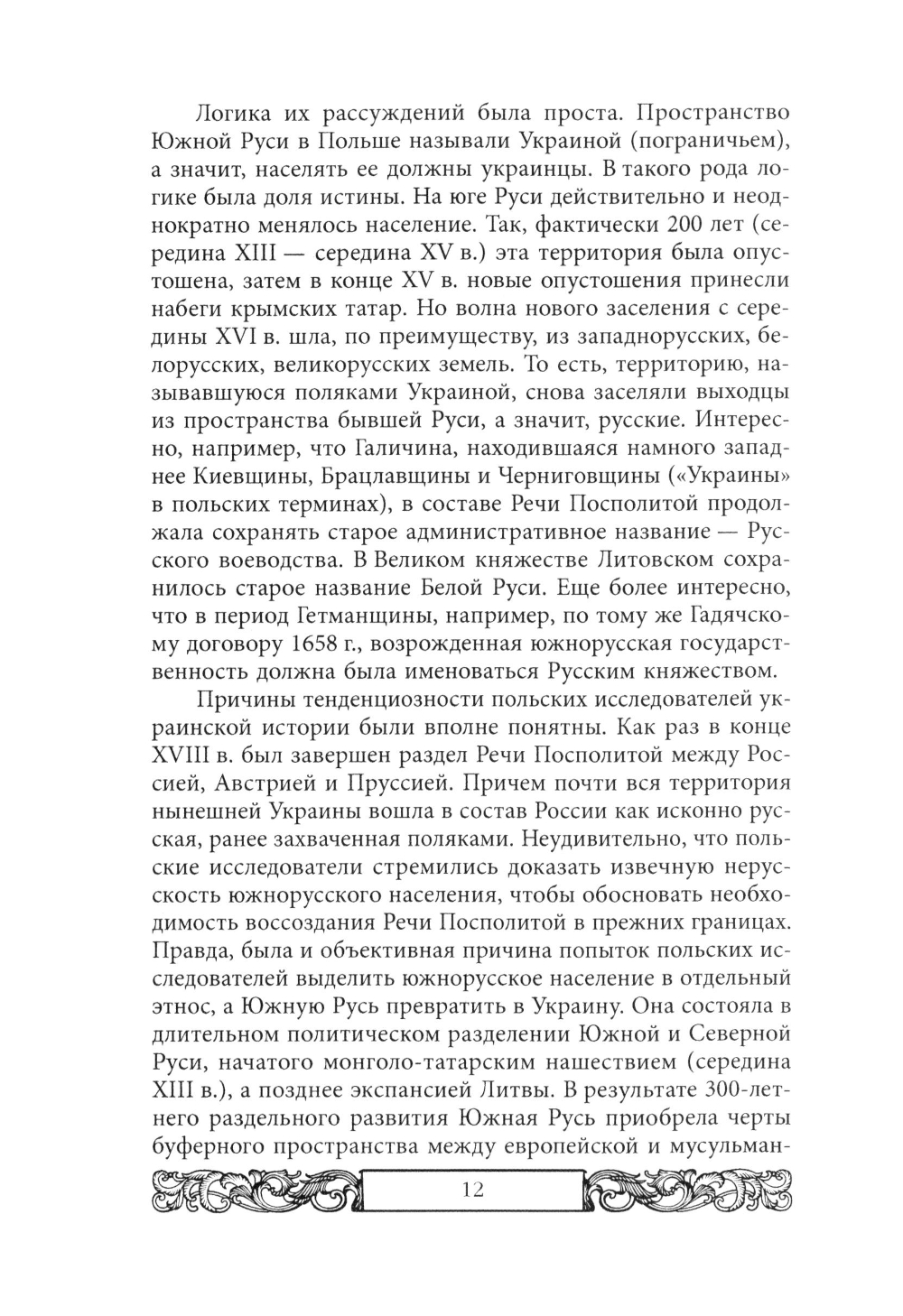 Логика их рассуждений была проста. Пространство Южной Руси в Польше называли Украиной (пограничьем), а значит, населять ее должны украинцы. В такого рода логике была доля истины. На юге Руси действительно и неоднократно менялось население. Так, фактически 200 лет (середина XIII — середина XV в.) эта территория была опустошена, затем в конце XV в. новые опустошения принесли набеги крымских татар. Но волна нового заселения с середины XVI в. шла, по преимуществу, из западнорусских, белорусских, великорусских земель. То есть, территорию, называвшуюся поляками Украиной, снова заселяли выходцы из пространства бывшей Руси, а значит, русские. Интересно, например, что Галичина, находившаяся намного западнее Киевщины, Брацлавщины и Черниговщины («Украины» в польских терминах), в составе Речи Посполитой продолжала сохранять старое административное название — Русского воеводства. В Великом княжестве Литовском сохранилось старое название Белой Руси. Еще более интересно, что в период Гетманщины, например, по тому же Гадячскому договору 1658 г., возрожденная южнорусская государственность должна была именоваться Русским княжеством.

Причины тенденциозности польских исследователей украинской истории были вполне понятны. Как раз в конце XVIII в. был завершен раздел Речи Посполитой между Россией, Австрией и Пруссией. Причем почти вся территория нынешней Украины вошла в состав России как исконно русская, ранее захваченная поляками. Неудивительно, что польские исследователи стремились доказать извечную нерусскость южнорусского населения, чтобы обосновать необходимость воссоздания Речи Посполитой в прежних границах. Правда, была и объективная причина попыток польских исследователей выделить южнорусское население в отдельный этнос, а Южную Русь превратить в Украину. Она состояла в длительном политическом разделении Южной и Северной Руси, начатого монголо-татарским нашествием (середина XIII в.), а позднее экспансией Литвы. В результате 300-летнего раздельного развития Южная Русь приобрела черты буферного пространства между европейской и мусульман-

12